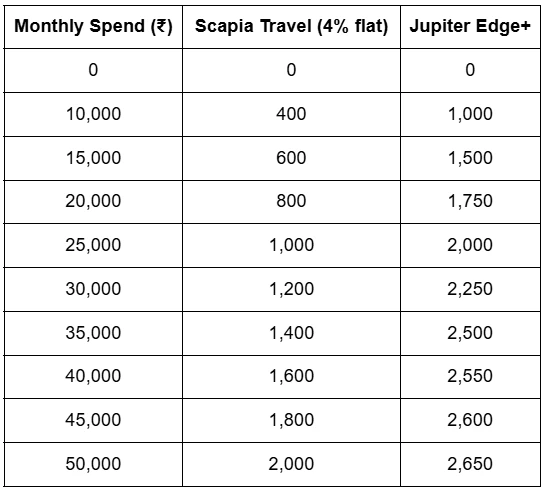 | Monthly Spend (₹) | Scapia Travel (4% flat) | Jupiter Edge+ |
|---|---|---|
| 0 | 0 | 0 |
| 10,000 | 400 | 1,000 |
| 15,000 | 600 | 1,500 |
| 20,000 | 800 | 1,750 |
| 25,000 | 1,000 | 2,000 |
| 30,000 | 1,200 | 2,250 |
| 35,000 | 1,400 | 2,500 |
| 40,000 | 1,600 | 2,550 |
| 45,000 | 1,800 | 2,600 |
| 50,000 | 2,000 | 2,650 |